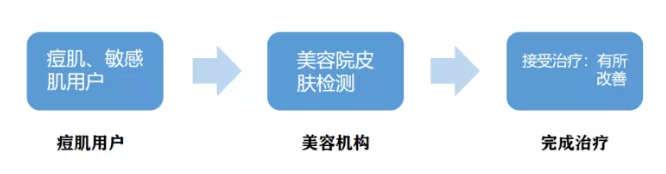 痘肌、敏感肌用户

美容院皮肤检测

接受治疗：有所改善

痘肌用户

美容机构

完成治疗